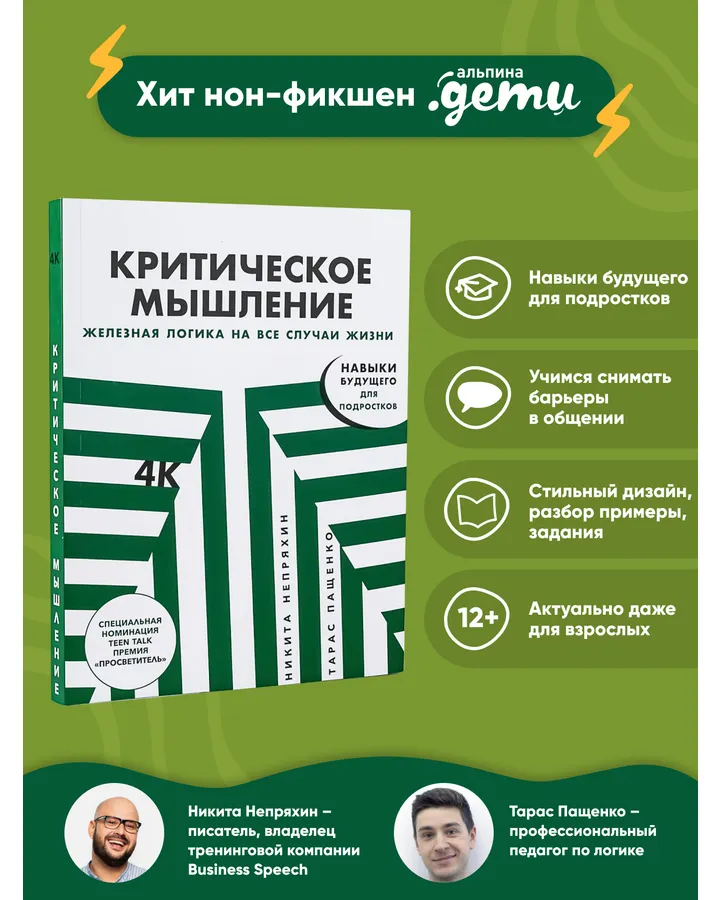 Хит нон-фикшен альпина .дети

4К

КРИТИЧЕСКОЕ МЫШЛЕНИЕ

КРИТИЧЕСКОЕ
МЫШЛЕНИЕ
ЖЕЛЕЗНАЯ ЛОГИКА НА ВСЕ СЛУЧАИ ЖИЗНИ

НАВЫКИ БУДУЩЕГО ДЛЯ ПОДРОСТКОВ

4К

НИКИТА НЕПРЯХИН

ТАРАС ПАЩЕНКО

СПЕЦИАЛЬНАЯ НОМИНАЦИЯ TEEN TALK ПРЕМИЯ «ПРОСВЕТИТЕЛЬ»

Навыки будущего для подростков

Учимся снимать барьеры в общении

Стильный дизайн, разбор примеры, задания

12+

Актуально даже для взрослых

Никита Непряхин – писатель, владелец тренинговой компании Business Speech

Тарас Пащенко – профессиональный педагог по логике